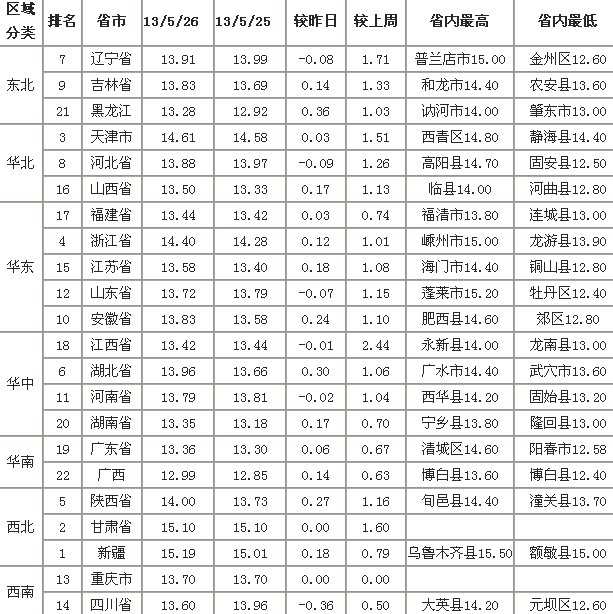 | 区域分类 | 排名 | 省市 | 13/5/26 | 13/5/25 | 较昨日 | 较上周 | 省内最高 | 省内最低 |
|---|---|---|---|---|---|---|---|---|
| 东北 | 7 | 辽宁省 | 13.91 | 13.99 | -0.08 | 1.71 | 普兰店市15.00 | 金州区12.60 |
| | 9 | 吉林省 | 13.83 | 13.69 | 0.14 | 1.33 | 和龙市14.40 | 农安县13.60 |
| | 21 | 黑龙江 | 13.28 | 12.92 | 0.36 | 1.03 | 讷河市14.00 | 肇东市13.00 |
| 华北 | 3 | 天津市 | 14.61 | 14.58 | 0.03 | 1.51 | 西青区14.80 | 静海县14.40 |
| | 8 | 河北省 | 13.88 | 13.97 | -0.09 | 1.26 | 高阳县14.70 | 固安县12.50 |
| | 16 | 山西省 | 13.50 | 13.33 | 0.17 | 1.13 | 临县14.00 | 河曲县12.80 |
| 华东 | 17 | 福建省 | 13.44 | 13.42 | 0.03 | 0.74 | 福清市13.80 | 连城县13.00 |
| | 4 | 浙江省 | 14.40 | 14.28 | 0.12 | 1.01 | 嵊州市15.00 | 龙游县13.90 |
| | 15 | 江苏省 | 13.58 | 13.40 | 0.18 | 1.08 | 海门市14.40 | 铜山县12.80 |
| | 12 | 山东省 | 13.72 | 13.79 | -0.07 | 1.15 | 蓬莱市15.20 | 牡丹区12.40 |
| | 10 | 安徽省 | 13.83 | 13.58 | 0.24 | 1.10 | 肥西县14.60 | 郊区12.80 |
| 华中 | 18 | 江西省 | 13.42 | 13.44 | -0.01 | 2.44 | 永新县14.00 | 龙南县13.00 |
| | 6 | 湖北省 | 13.96 | 13.66 | 0.30 | 1.06 | 广水市14.40 | 武穴市13.60 |
| | 11 | 河南省 | 13.79 | 13.81 | -0.02 | 1.04 | 西华县14.20 | 固始县13.20 |
| | 20 | 湖南省 | 13.35 | 13.18 | 0.17 | 0.70 | 宁乡县13.80 | 隆回县13.00 |
| 华南 | 19 | 广东省 | 13.36 | 13.30 | 0.06 | 0.67 | 清城区14.60 | 阳春市12.58 |
| | 22 | 广西 | 12.99 | 12.85 | 0.14 | 0.63 | 博白县13.60 | 博白县12.40 |
| 西北 | 5 | 陕西省 | 14.00 | 13.73 | 0.27 | 1.16 | 旬邑县14.40 | 潼关县13.70 |
| | 2 | 甘肃省 | 15.10 | 15.10 | 0.00 | 1.60 | | |
| | 1 | 新疆 | 15.19 | 15.01 | 0.18 | 0.79 | 乌鲁木齐县15.50 | 额敏县15.00 |
| 西南 | 13 | 重庆市 | 13.70 | 13.70 | 0.00 | 0.00 | | |
| | 14 | 四川省 | 13.60 | 13.96 | -0.36 | 0.50 | 大英县14.20 | 元坝区12.60 |